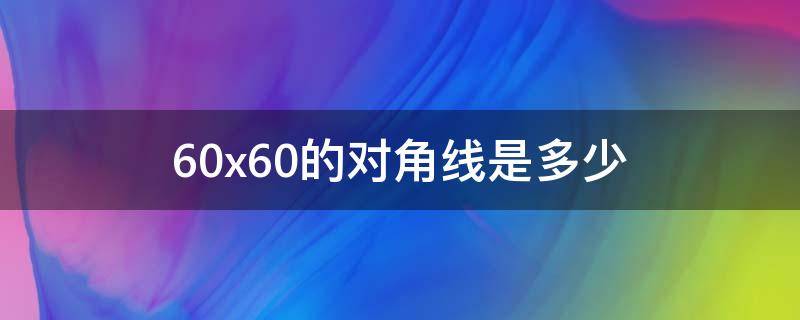 60x60的对角线是多少